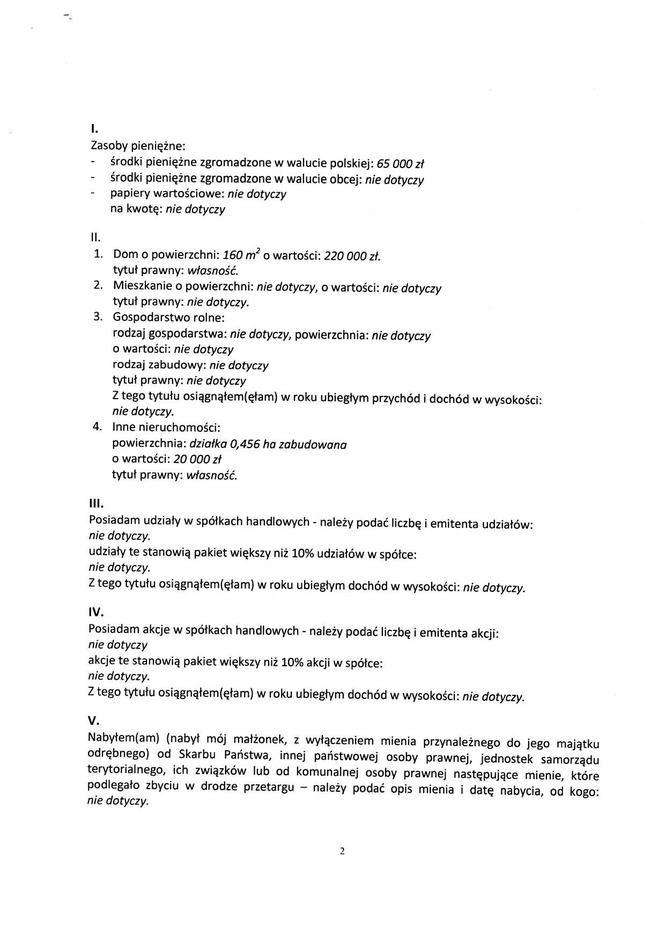 I.
Zasoby pieniężne:
- środki pieniężne zgromadzone w walucie polskiej: 65 000 zł
- środki pieniężne zgromadzone w walucie obcej: nie dotyczy
- papiery wartościowe: nie dotyczy
na kwotę: nie dotyczy

II.
1. Dom o powierzchni: 160 $m^2$ o wartości: 220 000 zł.
tytuł prawny: własność.
2. Mieszkanie o powierzchni: nie dotyczy, o wartości: nie dotyczy
tytuł prawny: nie dotyczy.
3. Gospodarstwo rolne:
rodzaj gospodarstwa: nie dotyczy, powierzchnia: nie dotyczy
o wartości: nie dotyczy
rodzaj zabudowy: nie dotyczy
tytuł prawny: nie dotyczy
Z tego tytułu osiągnąłem(ęłam) w roku ubiegłym przychód i dochód w wysokości: nie dotyczy.
4. Inne nieruchomości:
powierzchnia: działka 0,456 ha zabudowana
o wartości: 20 000 zł
tytuł prawny: własność.

III.
Posiadam udziały w spółkach handlowych - należy podać liczbę i emitenta udziałów: nie dotyczy.
udziały te stanowią pakiet większy niż 10% udziałów w spółce:
nie dotyczy.
Z tego tytułu osiągnąłem(ęłam) w roku ubiegłym dochód w wysokości: nie dotyczy.

IV.
Posiadam akcje w spółkach handlowych - należy podać liczbę i emitenta akcji:
nie dotyczy
akcje te stanowią pakiet większy niż 10% akcji w spółce:
nie dotyczy.
Z tego tytułu osiągnąłem(ęłam) w roku ubiegłym dochód w wysokości: nie dotyczy.

V.
Nabyłem(am) (nabył mój małżonek, z wyłączeniem mienia przynależnego do jego majątku odrębnego) od Skarbu Państwa, innej państwowej osoby prawnej, jednostek samorządu terytorialnego, ich związków lub od komunalnej osoby prawnej następujące mienie, które podlegało zbyciu w drodze przetargu – należy podać opis mienia i datę nabycia, od kogo: nie dotyczy.

2